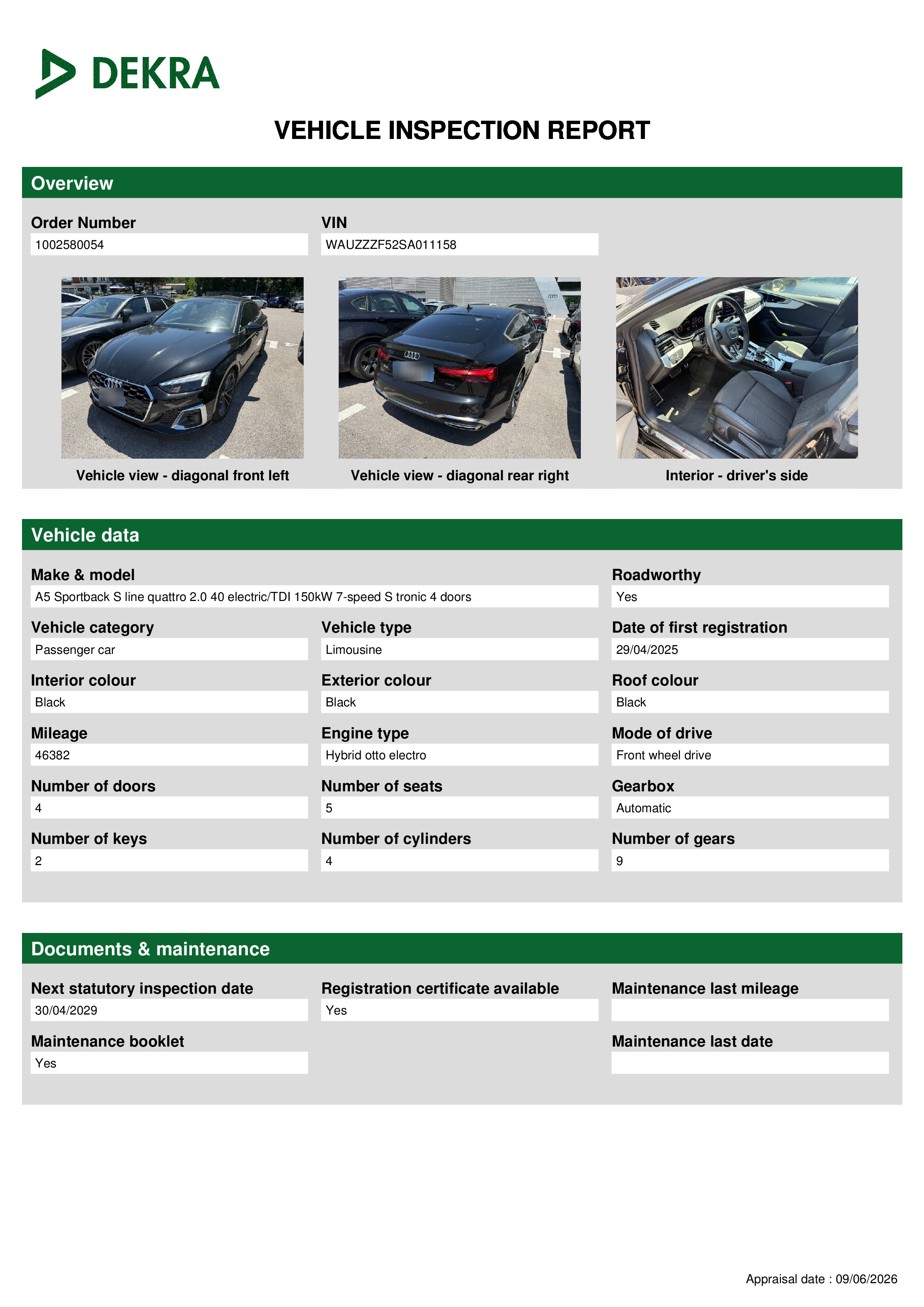 DEKRA

VEHICLE INSPECTION REPORT

Overview

Order Number
1002580054

VIN
WAUZZZF52SA011158

Vehicle view - diagonal front left

Vehicle view - diagonal rear right

Interior - driver's side

Vehicle data

Make & model
A5 Sportback S line quattro 2.0 40 electric/TDI 150kW 7-speed S tronic 4 doors

Roadworthy
Yes

Vehicle category
Passenger car

Vehicle type
Limousine

Date of first registration
29/04/2025

Interior colour
Black

Exterior colour
Black

Roof colour
Black

Mileage
46382

Engine type
Hybrid otto electro

Mode of drive
Front wheel drive

Number of doors
4

Number of seats
5

Gearbox
Automatic

Number of keys
2

Number of cylinders
4

Number of gears
9

Documents & maintenance

Next statutory inspection date
30/04/2029

Registration certificate available
Yes

Maintenance last mileage

Maintenance booklet
Yes

Maintenance last date

Appraisal date : 09/06/2026